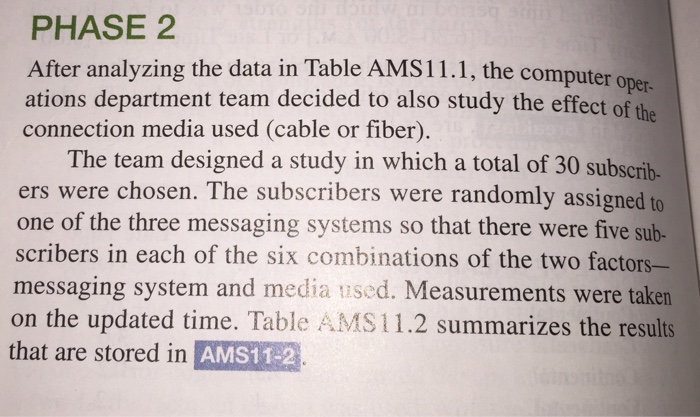 PHASE 2

After analyzing the data in Table AMS11.1, the computer operations department team decided to also study the effect of the connection media used (cable or fiber).

The team designed a study in which a total of 30 subscribers were chosen. The subscribers were randomly assigned to one of the three messaging systems so that there were five subscribers in each of the six combinations of the two factors—messaging system and media used. Measurements were taken on the updated time. Table AMS11.2 summarizes the results that are stored in AMS11-2.